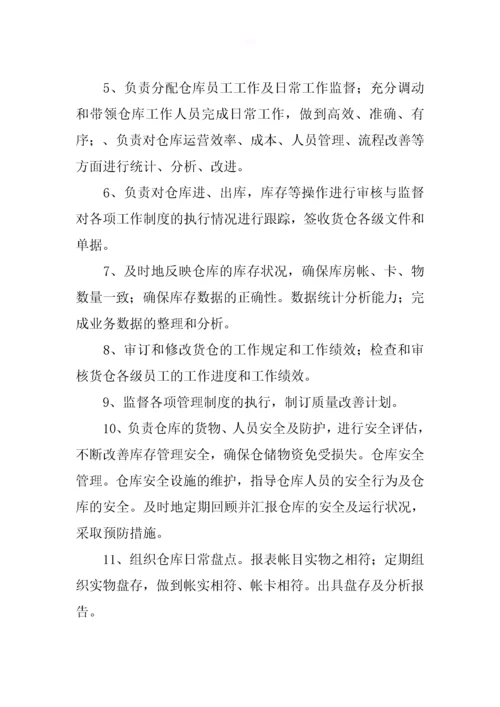 5、负责分配仓库员工工作及日常工作监督；充分调动和带领仓库工作人员完成日常工作，做到高效、准确、有序；、负责对仓库运营效率、成本、人员管理、流程改善等方面进行统计、分析、改进。

6、负责对仓库进、出库，库存等操作进行审核与监督对各项工作制度的执行情况进行跟踪，签收货仓各级文件和单据。

7、及时地反映仓库的库存状况，确保库房帐、卡、物数量一致；确保库存数据的正确性。数据统计分析能力；完成业务数据的整理和分析。

8、审订和修改货仓的工作规定和工作绩效；检查和审核货仓各级员工的工作进度和工作绩效。

9、监督各项管理制度的执行，制订质量改善计划。

10、负责仓库的货物、人员安全及防护，进行安全评估，不断改善库存管理安全，确保仓储物资免受损失。仓库安全管理。仓库安全设施的维护，指导仓库人员的安全行为及仓库的安全。及时地定期回顾并汇报仓库的安全及运行状况，采取预防措施。

11、组织仓库日常盘点。报表帐目实物之相符；定期组织实物盘存，做到帐实相符、帐卡相符。出具盘存及分析报告。